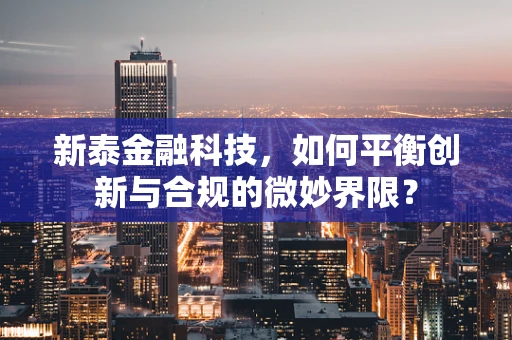 新泰金融科技，如何平衡创新与合规的微妙界限？